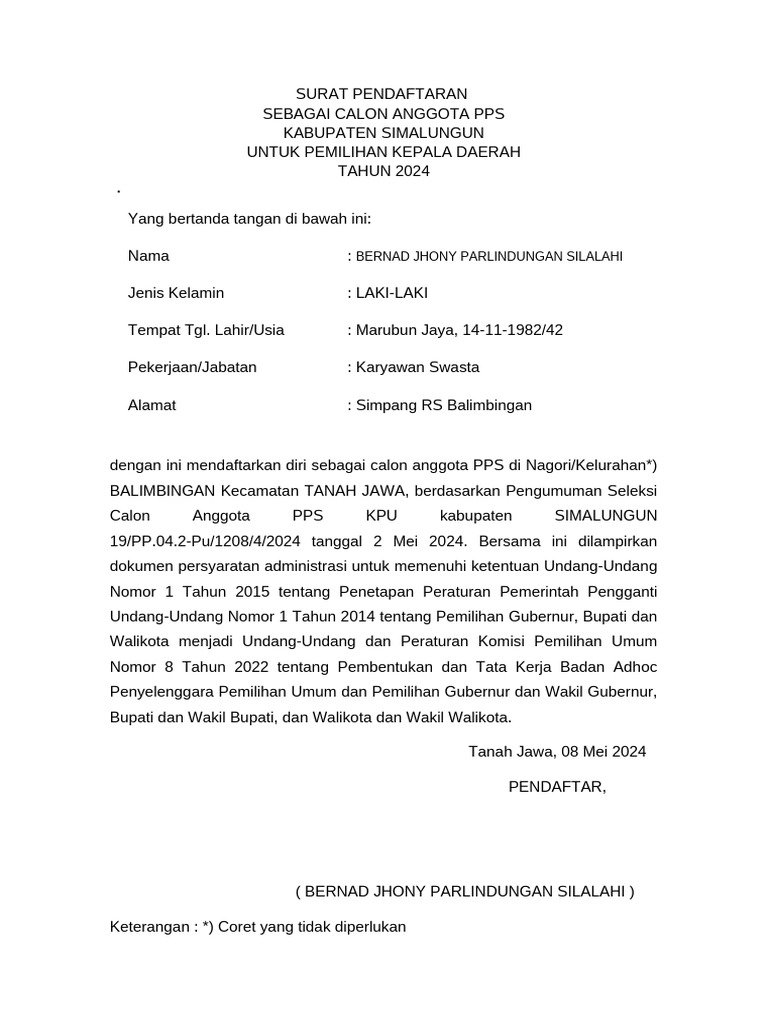 SURAT PENDAFTARAN
SEBAGAI CALON ANGGOTA PPS
KABUPATEN SIMALUNGUN
UNTUK PEMILIHAN KEPALA DAERAH
TAHUN 2024

.

Yang bertanda tangan di bawah ini:

Nama : BERNAD JHONY PARLINDUNGAN SILALAHI

Jenis Kelamin : LAKI-LAKI

Tempat Tgl. Lahir/Usia : Marubun Jaya, 14-11-1982/42

Pekerjaan/Jabatan : Karyawan Swasta

Alamat : Simpang RS Balimbingan

dengan ini mendaftarkan diri sebagai calon anggota PPS di Nagori/Kelurahan*) BALIMBINGAN Kecamatan TANAH JAWA, berdasarkan Pengumuman Seleksi Calon Anggota PPS KPU kabupaten SIMALUNGUN 19/PP.04.2-Pu/1208/4/2024 tanggal 2 Mei 2024. Bersama ini dilampirkan dokumen persyaratan administrasi untuk memenuhi ketentuan Undang-Undang Nomor 1 Tahun 2015 tentang Penetapan Peraturan Pemerintah Pengganti Undang-Undang Nomor 1 Tahun 2014 tentang Pemilihan Gubernur, Bupati dan Walikota menjadi Undang-Undang dan Peraturan Komisi Pemilihan Umum Nomor 8 Tahun 2022 tentang Pembentukan dan Tata Kerja Badan Adhoc Penyelenggara Pemilihan Umum dan Pemilihan Gubernur dan Wakil Gubernur, Bupati dan Wakil Bupati, dan Walikota dan Wakil Walikota.

Tanah Jawa, 08 Mei 2024

PENDAFTAR,

( BERNAD JHONY PARLINDUNGAN SILALAHI )

Keterangan : *) Coret yang tidak diperlukan